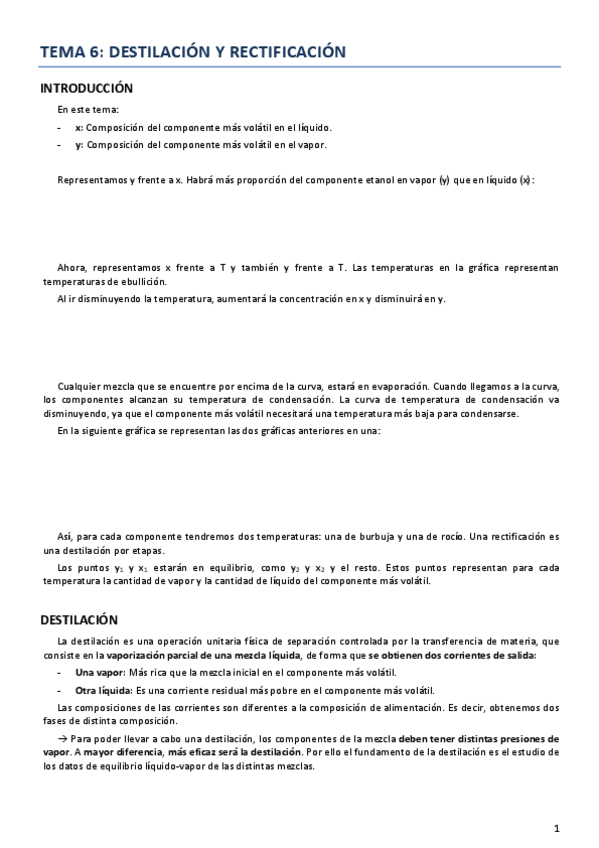 TEMA 6: DESTILACIÓN Y RECTIFICACIÓN

INTRODUCCIÓN

En este tema:

- x: Composición del componente más volátil en el líquido.
- y: Composición del componente más volátil en el vapor.

Representamos y frente a x. Habrá más proporción del componente etanol en vapor (y) que en líquido (x):

Ahora, representamos x frente a T y también y frente a T. Las temperaturas en la gráfica representan temperaturas de ebullición.

Al ir disminuyendo la temperatura, aumentará la concentración en x y disminuirá en y.

Cualquier mezcla que se encuentre por encima de la curva, estará en evaporación. Cuando llegamos a la curva, los componentes alcanzan su temperatura de condensación. La curva de temperatura de condensación va disminuyendo, ya que el componente más volátil necesitará una temperatura más baja para condensarse.

En la siguiente gráfica se representan las dos gráficas anteriores en una:

Así, para cada componente tendremos dos temperaturas: una de burbuja y una de rocío. Una rectificación es una destilación por etapas.

Los puntos $y_1$ y $x_1$ estarán en equilibrio, como $y_2$ y $x_2$ y el resto. Estos puntos representan para cada temperatura la cantidad de vapor y la cantidad de líquido del componente más volátil.

DESTILACIÓN

La destilación es una operación unitaria física de separación controlada por la transferencia de materia, que consiste en la vaporización parcial de una mezcla líquida, de forma que se obtienen dos corrientes de salida:

- Una vapor: Más rica que la mezcla inicial en el componente más volátil.
- Otra líquida: Es una corriente residual más pobre en el componente más volátil.

Las composiciones de las corrientes son diferentes a la composición de alimentación. Es decir, obtenemos dos fases de distinta composición.

→ Para poder llevar a cabo una destilación, los componentes de la mezcla deben tener distintas presiones de vapor. A mayor diferencia, más eficaz será la destilación. Por ello el fundamento de la destilación es el estudio de los datos de equilibrio líquido-vapor de las distintas mezclas.

1